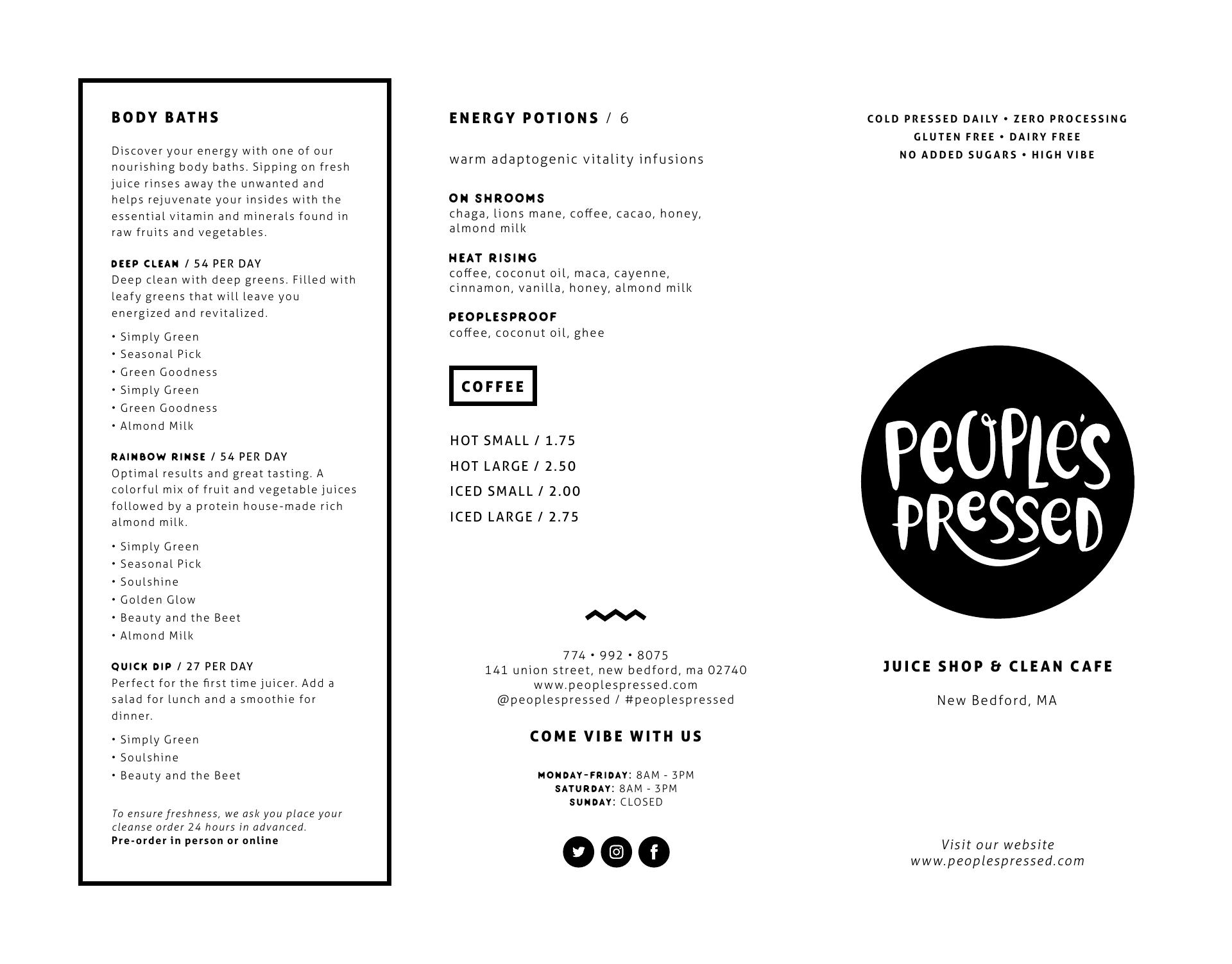 BODY BATHS

Discover your energy with one of our nourishing body baths. Sipping on fresh juice rinses away the unwanted and helps rejuvenate your insides with the essential vitamin and minerals found in raw fruits and vegetables.

DEEP CLEAN / 54 PER DAY
Deep clean with deep greens. Filled with leafy greens that will leave you energized and revitalized.

• Simply Green
• Seasonal Pick
• Green Goodness
• Simply Green
• Green Goodness
• Almond Milk

RAINBOW RINSE / 54 PER DAY
Optimal results and great tasting. A colorful mix of fruit and vegetable juices followed by a protein house-made rich almond milk.

• Simply Green
• Seasonal Pick
• Soulshine
• Golden Glow
• Beauty and the Beet
• Almond Milk

QUICK DIP / 27 PER DAY
Perfect for the first time juicer. Add a salad for lunch and a smoothie for dinner.

• Simply Green
• Soulshine
• Beauty and the Beet

To ensure freshness, we ask you place your cleanse order 24 hours in advanced.
Pre-order in person or online

ENERGY POTIONS / 6

warm adaptogenic vitality infusions

ON SHROOMS
chaga, lions mane, coffee, cacao, honey, almond milk

HEAT RISING
coffee, coconut oil, maca, cayenne, cinnamon, vanilla, honey, almond milk

PEOPLESPROOF
coffee, coconut oil, ghee

COFFEE

HOT SMALL / 1.75
HOT LARGE / 2.50
ICED SMALL / 2.00
ICED LARGE / 2.75

774 • 992 • 8075
141 union street, new bedford, ma 02740
www.peoplespressed.com
@peoplespressed / #peoplespressed

COME VIBE WITH US

MONDAY-FRIDAY: 8AM - 3PM
SATURDAY: 8AM - 3PM
SUNDAY: CLOSED

COLD PRESSED DAILY • ZERO PROCESSING
GLUTEN FREE • DAIRY FREE
NO ADDED SUGARS • HIGH VIBE

People's Pressed

JUICE SHOP & CLEAN CAFE

New Bedford, MA

Visit our website
www.peoplespressed.com